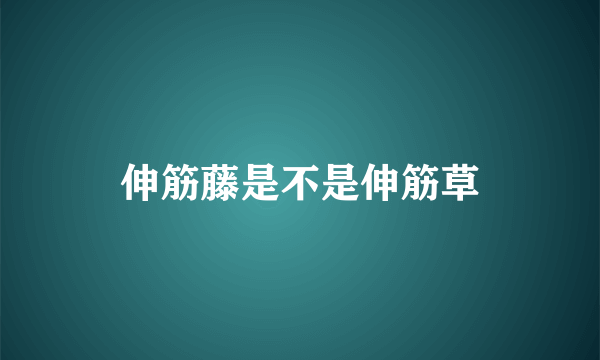 伸筋藤是不是伸筋草